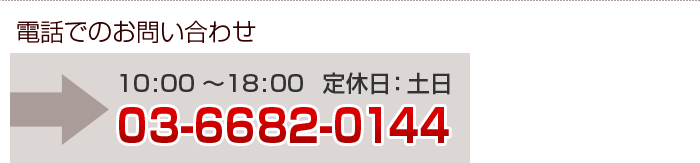 電話でのお問い合わせ

10:00 ～18:00　定休日：土日
03-6682-0144